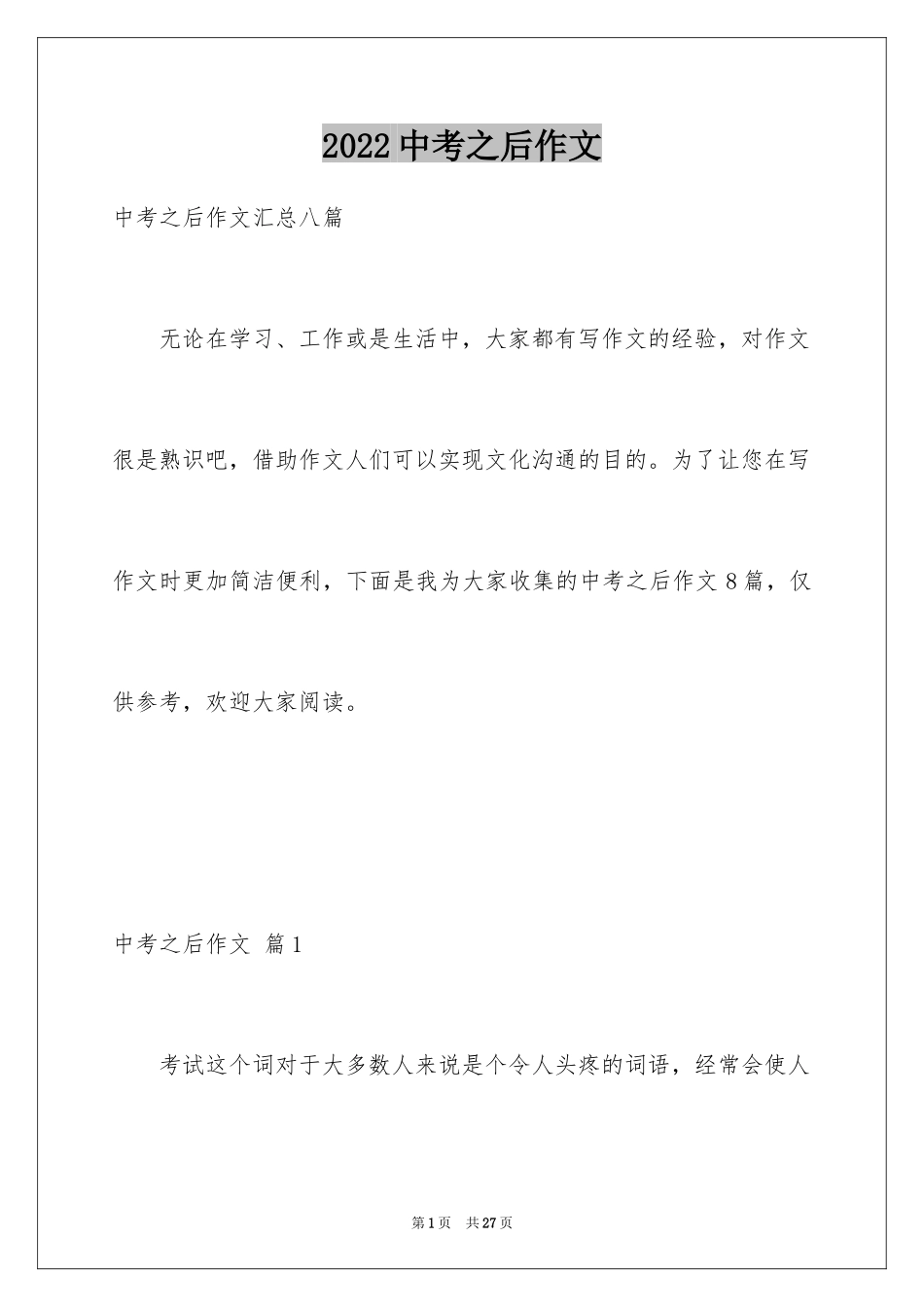 2022 中考之后作文

中考之后作文汇总八篇

无论在学习、工作或是生活中，大家都有写作文的经验，对作文很是熟识吧，借助作文人们可以实现文化沟通的目的。为了让您在写作文时更加简洁便利，下面是我为大家收集的中考之后作文 8 篇，仅供参考，欢迎大家阅读。

中考之后作文 篇 1

考试这个词对于大多数人来说是个令人头疼的词语，经常会使人

第 1 页 共 27 页